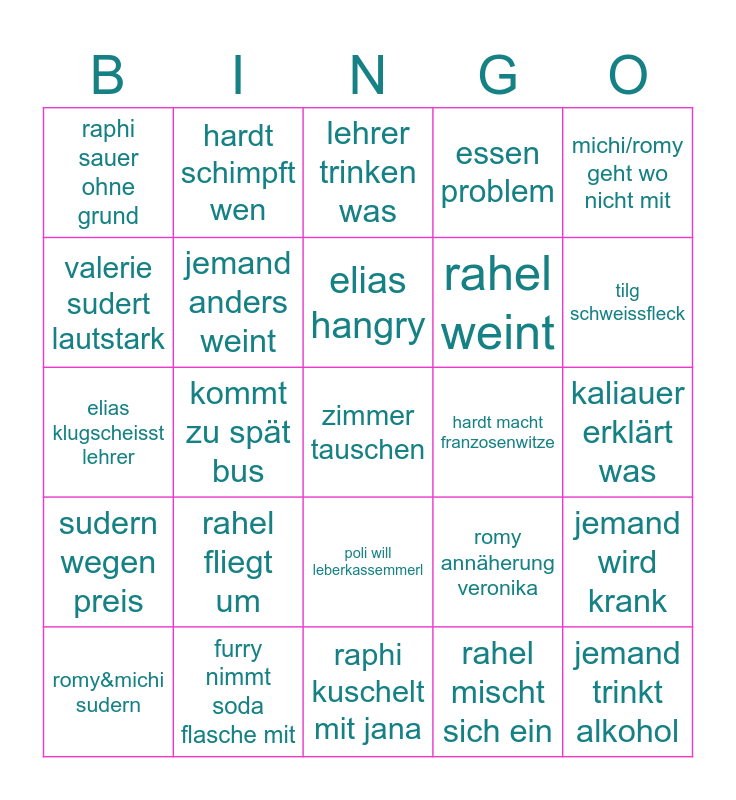 | B | I | N | G | O |
|---|---|---|---|---|
| raphi sauer ohne grund | hardt schimpft wen | lehrer trinken was | essen problem | michi/romy geht wo nicht mit |
| valerie sudert lautstark | jemand anders weint | elias hangry | rahel weint | tilg schweissfleck |
| elias klugscheisst lehrer | kommt zu spät bus | zimmer tauschen | hardt macht franzosenwitze | kaliauer erklärt was |
| sudern wegen preis | rahel fliegt um | poli will leberkassemmerl | romy annäherung veronika | jemand wird krank |
| romy&michi sudern | furry nimmt soda flasche mit | raphi kuschelt mit jana | rahel mischt sich ein | jemand trinkt alkohol |